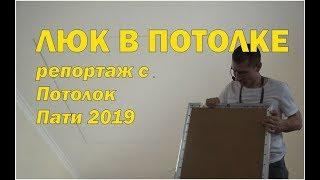 ЛЮК В ПОТОЛКЕ

репортаж с Потолок Пати 2019